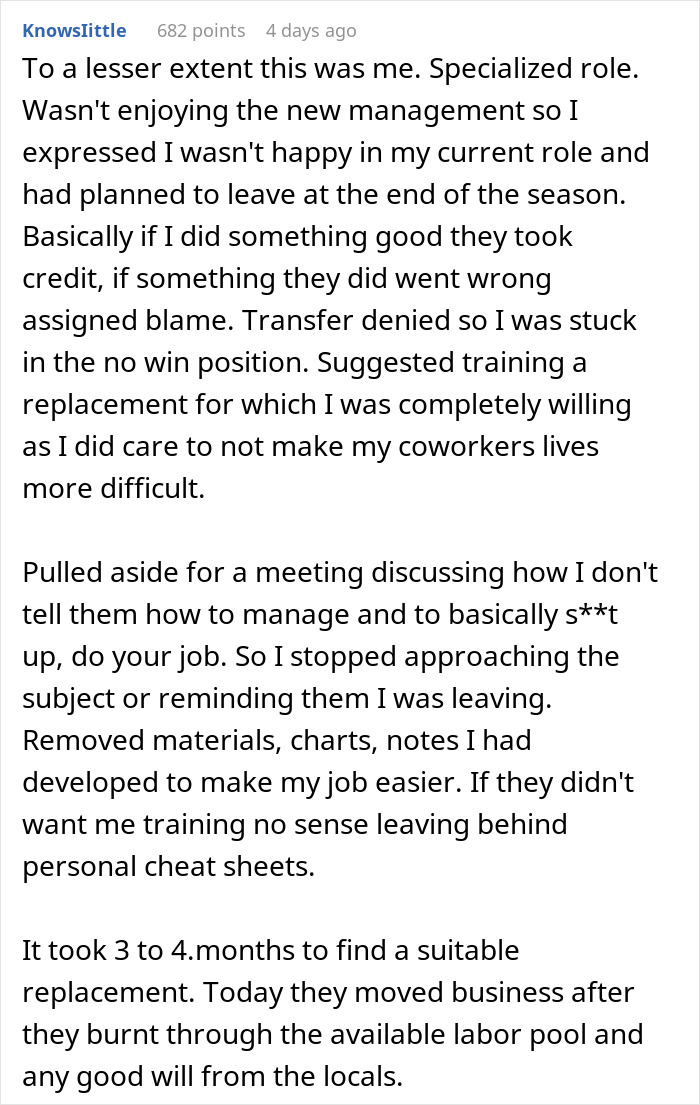 KnowsIittle 682 points 4 days ago

To a lesser extent this was me. Specialized role. Wasn't enjoying the new management so I expressed I wasn't happy in my current role and had planned to leave at the end of the season. Basically if I did something good they took credit, if something they did went wrong assigned blame. Transfer denied so I was stuck in the no win position. Suggested training a replacement for which I was completely willing as I did care to not make my coworkers lives more difficult.

Pulled aside for a meeting discussing how I don't tell them how to manage and to basically s**t up, do your job. So I stopped approaching the subject or reminding them I was leaving. Removed materials, charts, notes I had developed to make my job easier. If they didn't want me training no sense leaving behind personal cheat sheets.

It took 3 to 4.months to find a suitable replacement. Today they moved business after they burnt through the available labor pool and any good will from the locals.